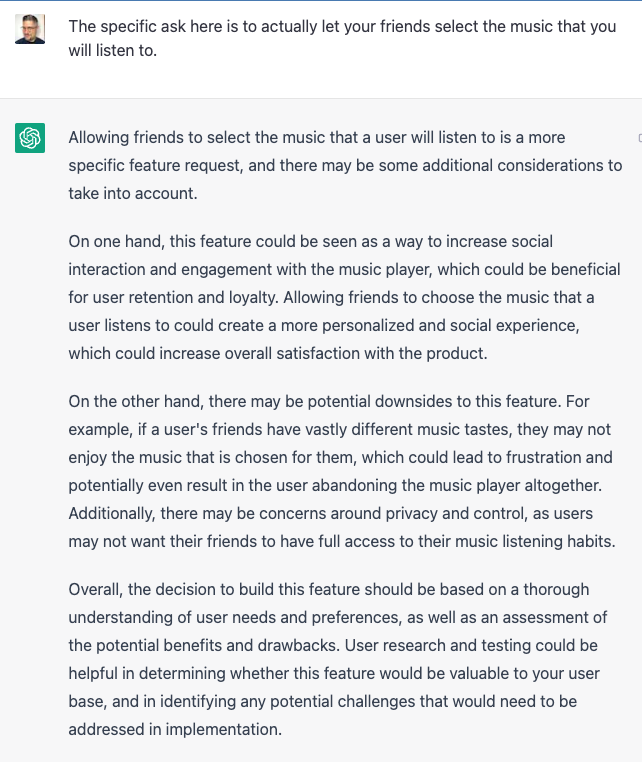 The specific ask here is to actually let your friends select the music that you will listen to.

Allowing friends to select the music that a user will listen to is a more specific feature request, and there may be some additional considerations to take into account.

On one hand, this feature could be seen as a way to increase social interaction and engagement with the music player, which could be beneficial for user retention and loyalty. Allowing friends to choose the music that a user listens to could create a more personalized and social experience, which could increase overall satisfaction with the product.

On the other hand, there may be potential downsides to this feature. For example, if a user's friends have vastly different music tastes, they may not enjoy the music that is chosen for them, which could lead to frustration and potentially even result in the user abandoning the music player altogether. Additionally, there may be concerns around privacy and control, as users may not want their friends to have full access to their music listening habits.

Overall, the decision to build this feature should be based on a thorough understanding of user needs and preferences, as well as an assessment of the potential benefits and drawbacks. User research and testing could be helpful in determining whether this feature would be valuable to your user base, and in identifying any potential challenges that would need to be addressed in implementation.